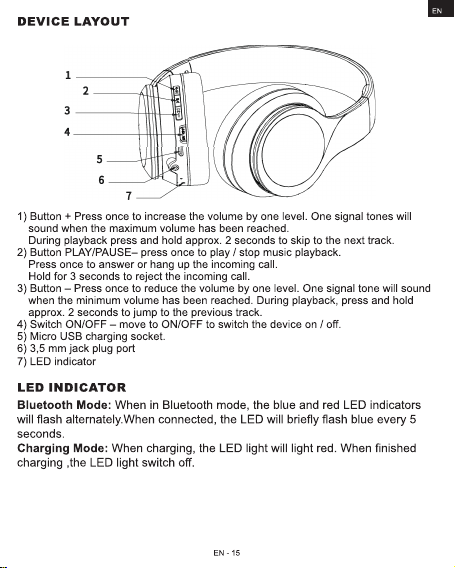 EN

DEVICE LAYOUT

1
2
3
4
5
6
7

1) Button + Press once to increase the volume by one level. One signal tones will sound when the maximum volume has been reached.
During playback press and hold approx. 2 seconds to skip to the next track.
2) Button PLAY/PAUSE– press once to play / stop music playback.
Press once to answer or hang up the incoming call.
Hold for 3 seconds to reject the incoming call.
3) Button – Press once to reduce the volume by one level. One signal tone will sound when the minimum volume has been reached. During playback, press and hold approx. 2 seconds to jump to the previous track.
4) Switch ON/OFF – move to ON/OFF to switch the device on / off.
5) Micro USB charging socket.
6) 3,5 mm jack plug port
7) LED indicator

LED INDICATOR

Bluetooth Mode: When in Bluetooth mode, the blue and red LED indicators will flash alternately.When connected, the LED will briefly flash blue every 5 seconds.
Charging Mode: When charging, the LED light will light red. When finished charging ,the LED light switch off.

EN - 15